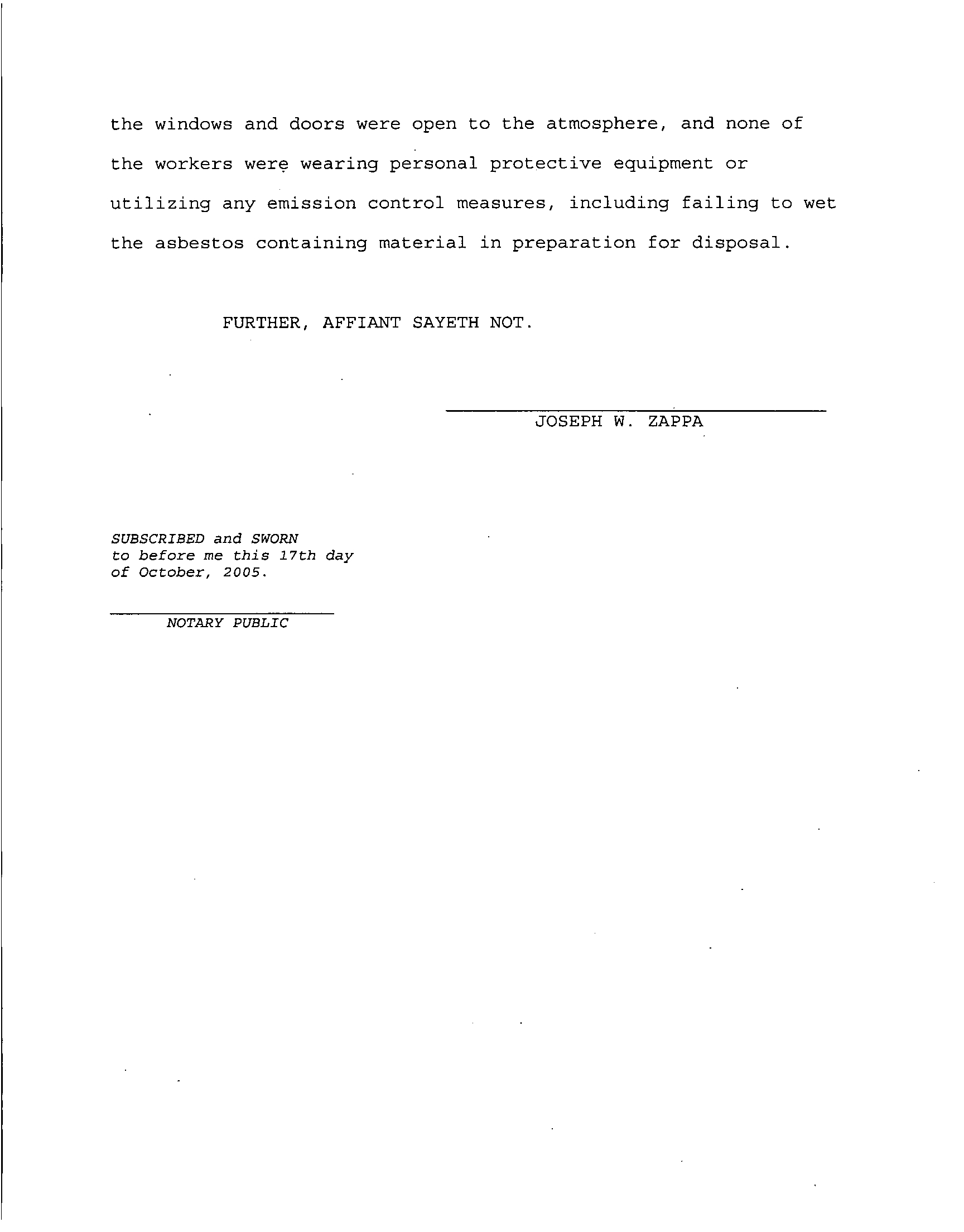 the windows and doors were open to the atmosphere, and none of the workers were wearing personal protective equipment or utilizing any emission control measures, including failing to wet the asbestos containing material in preparation for disposal.

FURTHER, AFFIANT SAYETH NOT.

JOSEPH W. ZAPPA

SUBSCRIBED and SWORN to before me this 17th day of October, 2005.

NOTARY PUBLIC